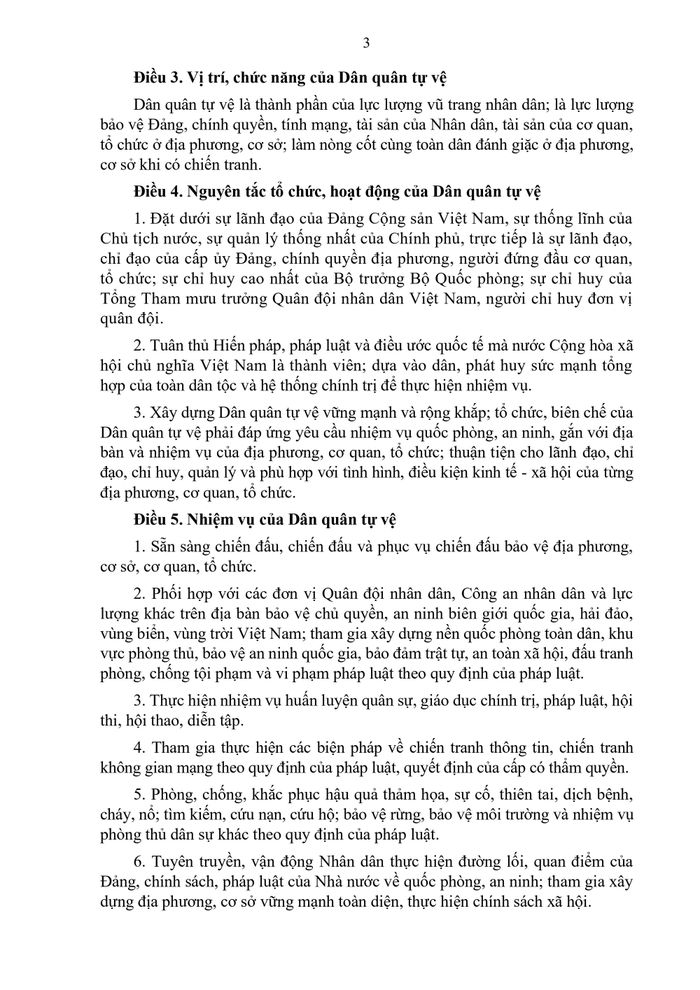 3

Điều 3. Vị trí, chức năng của Dân quân tự vệ

Dân quân tự vệ là thành phần của lực lượng vũ trang nhân dân; là lực lượng bảo vệ Đảng, chính quyền, tính mạng, tài sản của Nhân dân, tài sản của cơ quan, tổ chức ở địa phương, cơ sở; làm nòng cốt cùng toàn dân đánh giặc ở địa phương, cơ sở khi có chiến tranh.

Điều 4. Nguyên tắc tổ chức, hoạt động của Dân quân tự vệ

1. Đặt dưới sự lãnh đạo của Đảng Cộng sản Việt Nam, sự thống lĩnh của Chủ tịch nước, sự quản lý thống nhất của Chính phủ, trực tiếp là sự lãnh đạo, chỉ đạo của cấp ủy Đảng, chính quyền địa phương, người đứng đầu cơ quan, tổ chức; sự chỉ huy cao nhất của Bộ trưởng Bộ Quốc phòng; sự chỉ huy của Tổng Tham mưu trưởng Quân đội nhân dân Việt Nam, người chỉ huy đơn vị quân đội.

2. Tuân thủ Hiến pháp, pháp luật và điều ước quốc tế mà nước Cộng hòa xã hội chủ nghĩa Việt Nam là thành viên; dựa vào dân, phát huy sức mạnh tổng hợp của toàn dân tộc và hệ thống chính trị để thực hiện nhiệm vụ.

3. Xây dựng Dân quân tự vệ vững mạnh và rộng khắp; tổ chức, biên chế của Dân quân tự vệ phải đáp ứng yêu cầu nhiệm vụ quốc phòng, an ninh, gắn với địa bàn và nhiệm vụ của địa phương, cơ quan, tổ chức; thuận tiện cho lãnh đạo, chỉ đạo, chỉ huy, quản lý và phù hợp với tình hình, điều kiện kinh tế - xã hội của từng địa phương, cơ quan, tổ chức.

Điều 5. Nhiệm vụ của Dân quân tự vệ

1. Sẵn sàng chiến đấu, chiến đấu và phục vụ chiến đấu bảo vệ địa phương, cơ sở, cơ quan, tổ chức.

2. Phối hợp với các đơn vị Quân đội nhân dân, Công an nhân dân và lực lượng khác trên địa bàn bảo vệ chủ quyền, an ninh biên giới quốc gia, hải đảo, vùng biển, vùng trời Việt Nam; tham gia xây dựng nền quốc phòng toàn dân, khu vực phòng thủ, bảo vệ an ninh quốc gia, bảo đảm trật tự, an toàn xã hội, đấu tranh phòng, chống tội phạm và vi phạm pháp luật theo quy định của pháp luật.

3. Thực hiện nhiệm vụ huấn luyện quân sự, giáo dục chính trị, pháp luật, hội thi, hội thao, diễn tập.

4. Tham gia thực hiện các biện pháp về chiến tranh thông tin, chiến tranh không gian mạng theo quy định của pháp luật, quyết định của cấp có thẩm quyền.

5. Phòng, chống, khắc phục hậu quả thảm họa, sự cố, thiên tai, dịch bệnh, cháy, nổ; tìm kiếm, cứu nạn, cứu hộ; bảo vệ rừng, bảo vệ môi trường và nhiệm vụ phòng thủ dân sự khác theo quy định của pháp luật.

6. Tuyên truyền, vận động Nhân dân thực hiện đường lối, quan điểm của Đảng, chính sách, pháp luật của Nhà nước về quốc phòng, an ninh; tham gia xây dựng địa phương, cơ sở vững mạnh toàn diện, thực hiện chính sách xã hội.